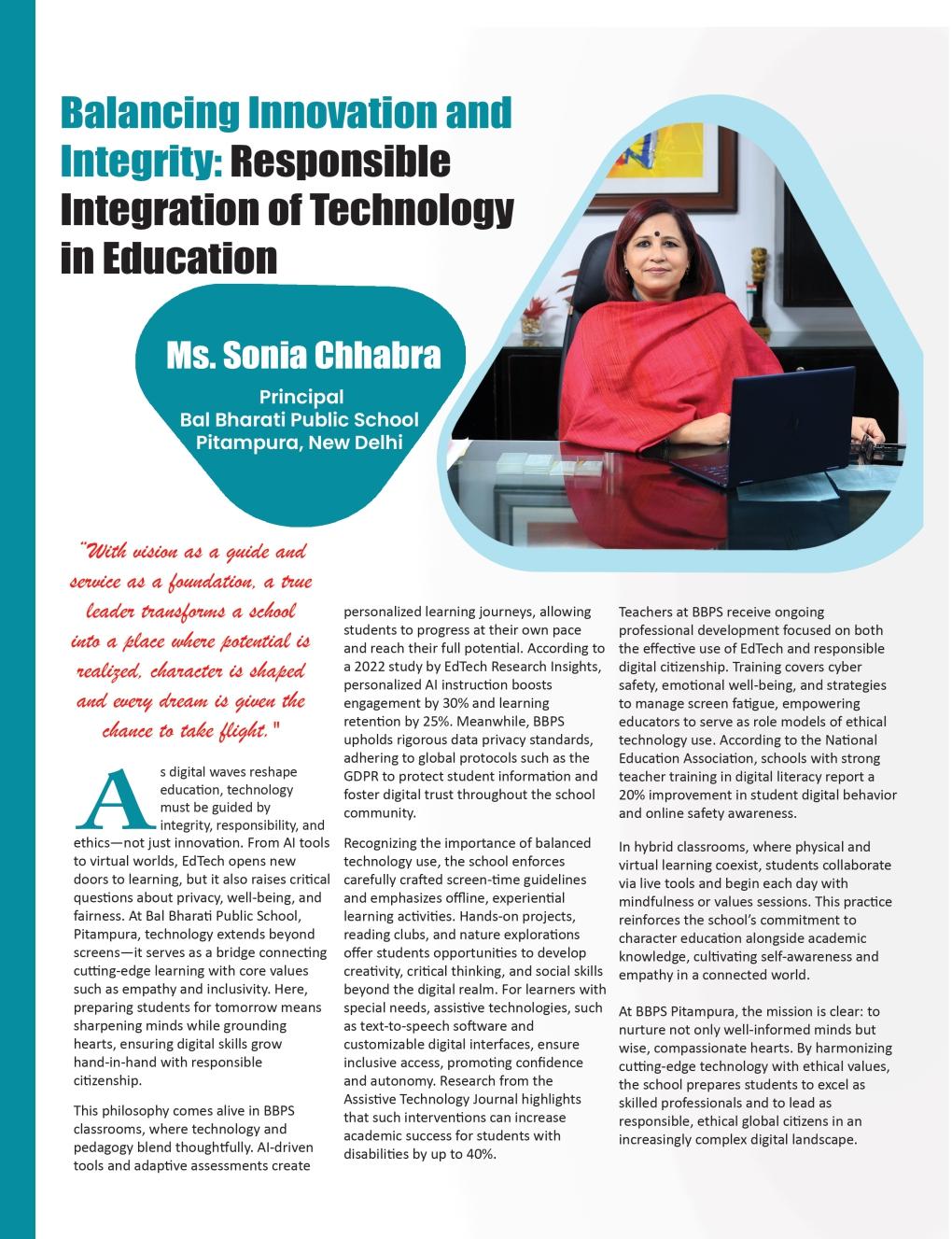 Balancing Innovation and Integrity: Responsible Integration of Technology in Education

Ms. Sonia Chhabra

Principal
Bal Bharati Public School
Pitampura, New Delhi

"With vision as a guide and service as a foundation, a true leader transforms a school into a place where potential is realized, character is shaped and every dream is given the chance to take flight."

As digital waves reshape education, technology must be guided by integrity, responsibility, and ethics—not just innovation. From AI tools to virtual worlds, EdTech opens new doors to learning, but it also raises critical questions about privacy, well-being, and fairness. At Bal Bharati Public School, Pitampura, technology extends beyond screens—it serves as a bridge connecting cutting-edge learning with core values such as empathy and inclusivity. Here, preparing students for tomorrow means sharpening minds while grounding hearts, ensuring digital skills grow hand-in-hand with responsible citizenship.

This philosophy comes alive in BBPS classrooms, where technology and pedagogy blend thoughtfully. AI-driven tools and adaptive assessments create personalized learning journeys, allowing students to progress at their own pace and reach their full potential. According to a 2022 study by EdTech Research Insights, personalized AI instruction boosts engagement by 30% and learning retention by 25%. Meanwhile, BBPS upholds rigorous data privacy standards, adhering to global protocols such as the GDPR to protect student information and foster digital trust throughout the school community.

Recognizing the importance of balanced technology use, the school enforces carefully crafted screen-time guidelines and emphasizes offline, experiential learning activities. Hands-on projects, reading clubs, and nature explorations offer students opportunities to develop creativity, critical thinking, and social skills beyond the digital realm. For learners with special needs, assistive technologies, such as text-to-speech software and customizable digital interfaces, ensure inclusive access, promoting confidence and autonomy. Research from the Assistive Technology Journal highlights that such interventions can increase academic success for students with disabilities by up to 40%.

Teachers at BBPS receive ongoing professional development focused on both the effective use of EdTech and responsible digital citizenship. Training covers cyber safety, emotional well-being, and strategies to manage screen fatigue, empowering educators to serve as role models of ethical technology use. According to the National Education Association, schools with strong teacher training in digital literacy report a 20% improvement in student digital behavior and online safety awareness.

In hybrid classrooms, where physical and virtual learning coexist, students collaborate via live tools and begin each day with mindfulness or values sessions. This practice reinforces the school's commitment to character education alongside academic knowledge, cultivating self-awareness and empathy in a connected world.

At BBPS Pitampura, the mission is clear: to nurture not only well-informed minds but wise, compassionate hearts. By harmonizing cutting-edge technology with ethical values, the school prepares students to excel as skilled professionals and to lead as responsible, ethical global citizens in an increasingly complex digital landscape.